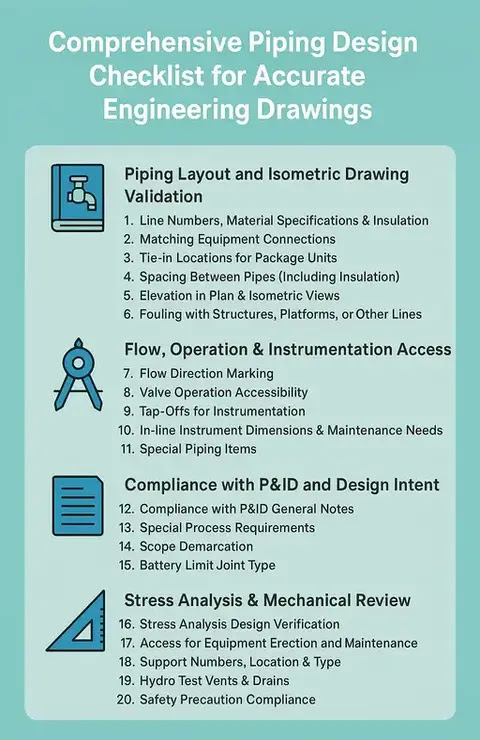 Comprehensive Piping Design Checklist for Accurate Engineering Drawings

Piping Layout and Isometric Drawing Validation

1. Line Numbers, Material Specifications & Insulation
2. Matching Equipment Connections
3. Tie-in Locations for Package Units
4. Spacing Between Pipes (Including Insulation)
5. Elevation in Plan & Isometric Views
6. Fouling with Structures, Platforms, or Other Lines

Flow, Operation & Instrumentation Access

7. Flow Direction Marking
8. Valve Operation Accessibility
9. Tap-Offs for Instrumentation
10. In-line Instrument Dimensions & Maintenance Needs
11. Special Piping Items

Compliance with P&ID and Design Intent

12. Compliance with P&ID General Notes
13. Special Process Requirements
14. Scope Demarcation
15. Battery Limit Joint Type

Stress Analysis & Mechanical Review

16. Stress Analysis Design Verification
17. Access for Equipment Erection and Maintenance
18. Support Numbers, Location & Type
19. Hydro Test Vents & Drains
20. Safety Precaution Compliance